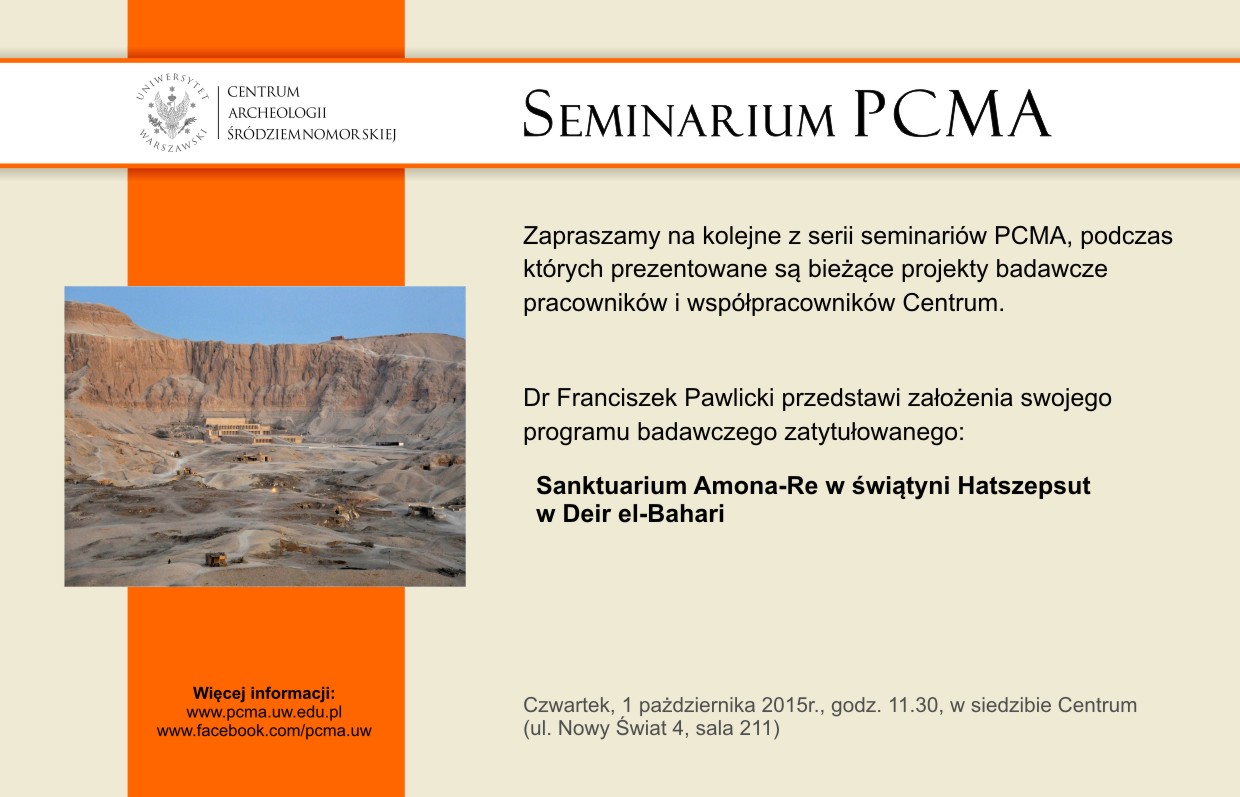 UNIWERSYTET WARSZAWSKI

CENTRUM ARCHEOLOGII ŚRÓDZIEMNOMORSKIEJ

SEMINARIUM PCMA

Zapraszamy na kolejne z serii seminariów PCMA, podczas których prezentowane są bieżące projekty badawcze pracowników i współpracowników Centrum.

Dr Franciszek Pawlicki przedstawi założenia swojego programu badawczego zatytułowanego:

Sanktuarium Amona-Re w świątyni Hatszepsut w Deir el-Bahari

Więcej informacji:
www.pcma.uw.edu.pl
www.facebook.com/pcma.uw

Czwartek, 1 października 2015r., godz. 11.30, w siedzibie Centrum (ul. Nowy Świat 4, sala 211)